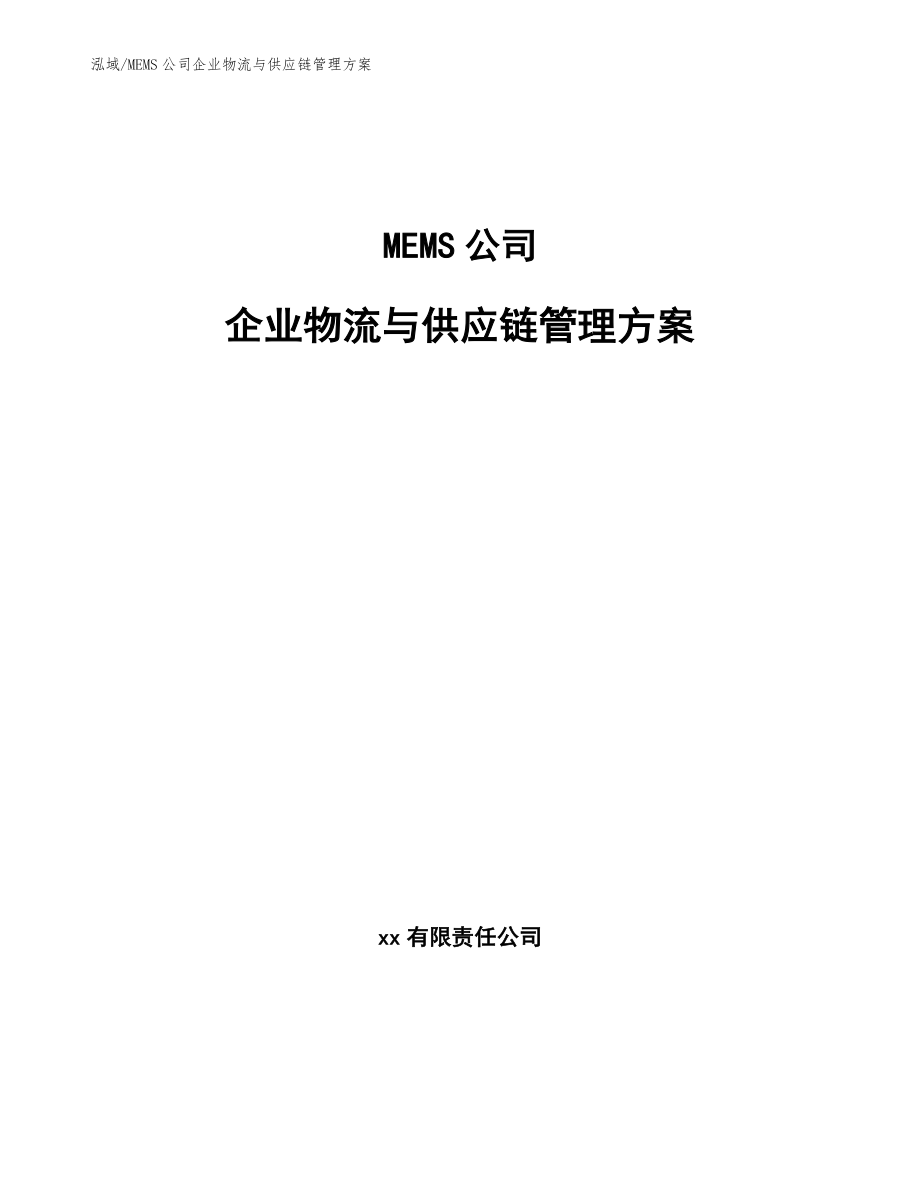 泓域/MEMS公司企业物流与供应链管理方案

MEMS公司

企业物流与供应链管理方案

xx有限责任公司